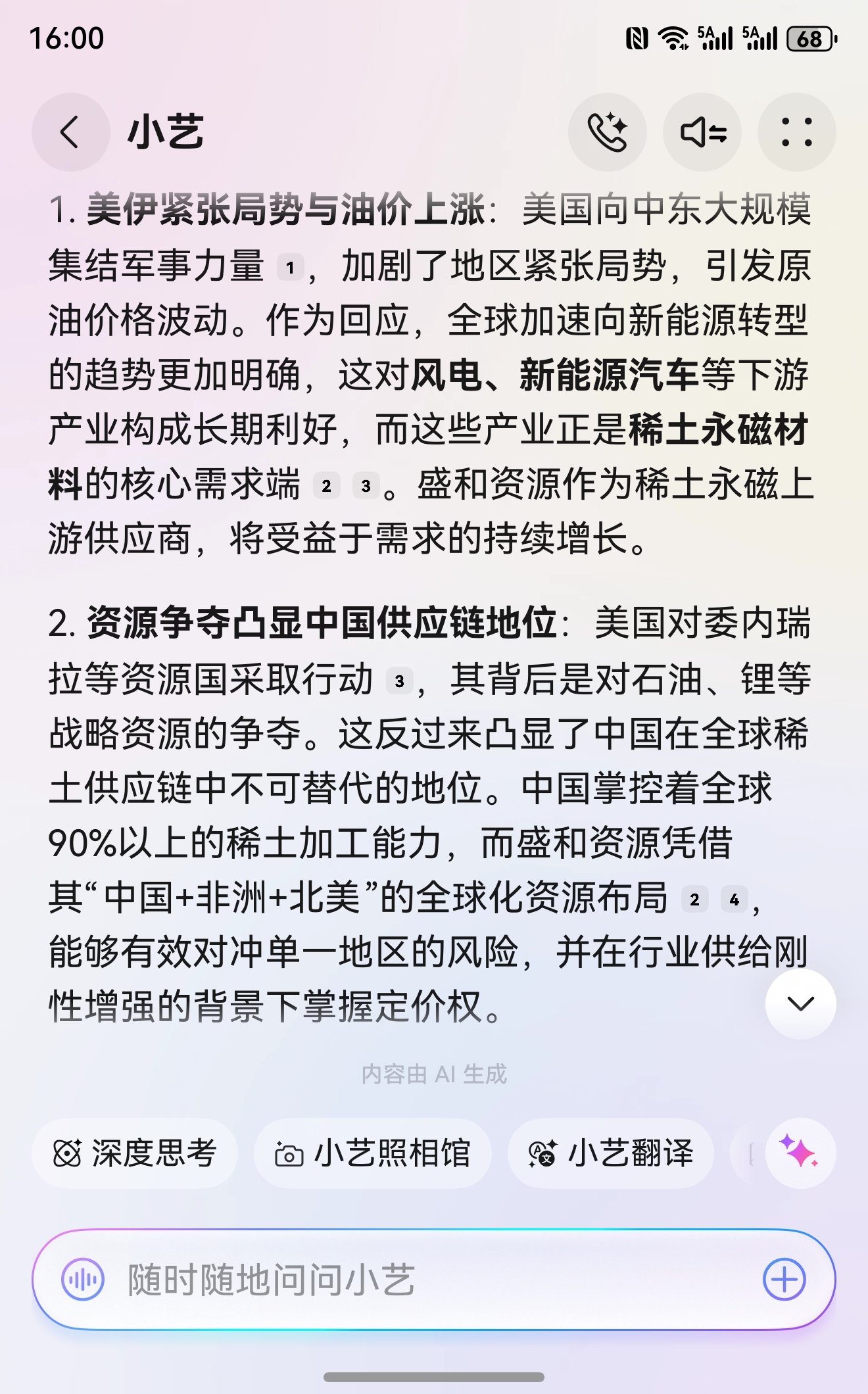 16:00

5A 5A 68

小艺

1. 美伊紧张局势与油价上涨：美国向中东大规模集结军事力量 1，加剧了地区紧张局势，引发原油价格波动。作为回应，全球加速向新能源转型的趋势更加明确，这对风电、新能源汽车等下游产业构成长期利好，而这些产业正是稀土永磁材料的核心需求端 2 3。盛和资源作为稀土永磁上游供应商，将受益于需求的持续增长。

2. 资源争夺凸显中国供应链地位：美国对委内瑞拉等资源国采取行动 3，其背后是对石油、锂等战略资源的争夺。这反过来凸显了中国在全球稀土供应链中不可替代的地位。中国掌控着全球90%以上的稀土加工能力，而盛和资源凭借其“中国+非洲+北美”的全球化资源布局 2 4，能够有效对冲单一地区的风险，并在行业供给刚性增强的背景下掌握定价权。

内容由 AI 生成

深度思考 小艺照相馆 小艺翻译

随时随地问问小艺